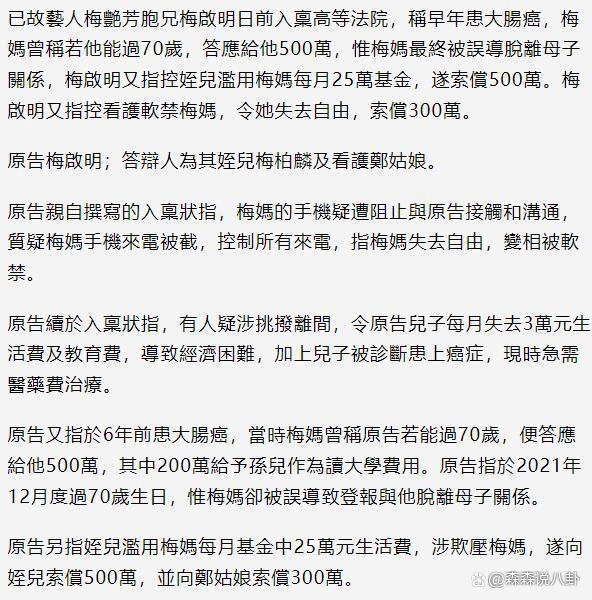 已故藝人梅艷芳胞兄梅啟明日前入稟高等法院，稱早年患大腸癌，梅媽曾稱若他能過70歲，答應給他500萬，惟梅媽最終被誤導脫離母子關係，梅啟明又指控姪兒濫用梅媽每月25萬基金，遂索償500萬。梅啟明又指控看護軟禁梅媽，令她失去自由，索償300萬。

原告梅啟明；答辯人為其姪兒梅柏麟及看護鄭姑娘。

原告親自撰寫的入稟狀指，梅媽的手機疑遭阻止與原告接觸和溝通，質疑梅媽手機來電被截，控制所有來電，指梅媽失去自由，變相被軟禁。

原告續於入稟狀指，有人疑涉挑撥離間，令原告兒子每月失去3萬元生活費及教育費，導致經濟困難，加上兒子被診斷患上癌症，現時急需醫藥費治療。

原告又指於6年前患大腸癌，當時梅媽曾稱原告若能過70歲，便答應給他500萬，其中200萬給予孫兒作為讀大學費用。原告指於2021年12月度過70歲生日，惟梅媽卻被誤導致登報與他脫離母子關係。

原告另指姪兒濫用梅媽每月基金中25萬元生活費，涉欺壓梅媽，遂向姪兒索償500萬，並向鄭姑娘索償300萬。

@森森说八卦